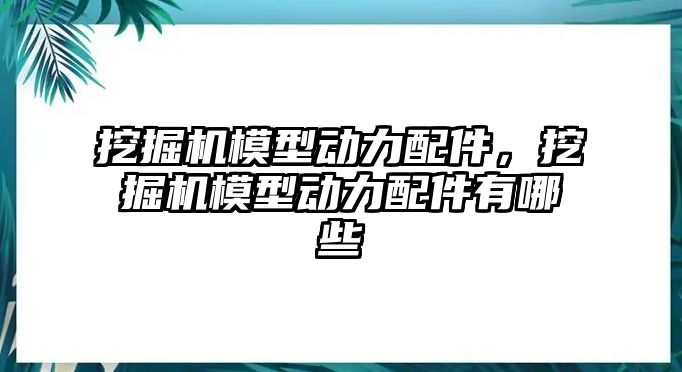 挖掘机模型动力配件，挖掘机模型动力配件有哪些